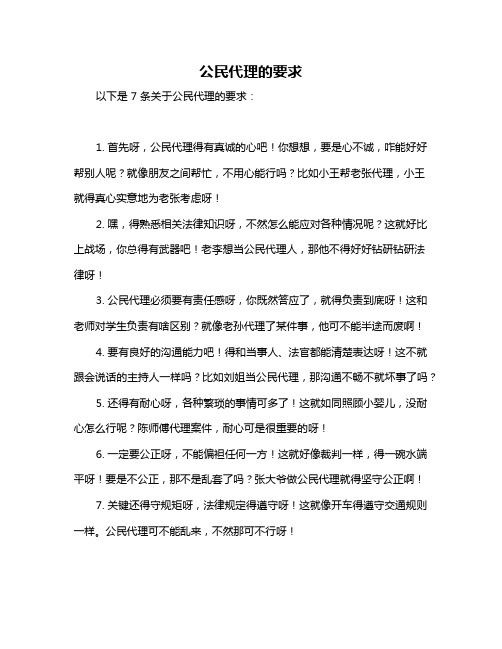 公民代理的要求

以下是 7 条关于公民代理的要求：

1. 首先呀，公民代理得有真诚的心吧！你想想，要是心不诚，咋能好好帮别人呢？就像朋友之间帮忙，不用心能行吗？比如小王帮老张代理，小王就得真心实意地为老张考虑呀！

2. 嘿，得熟悉相关法律知识呀，不然怎么能应对各种情况呢？这就好比上战场，你总得有武器吧！老李想当公民代理人，那他不得好好钻研钻研法律呀！

3. 公民代理必须要有责任感呀，你既然答应了，就得负责到底呀！这和老师对学生负责有啥区别？就像老孙代理了某件事，他可不能半途而废啊！

4. 要有良好的沟通能力吧！得和当事人、法官都能清楚表达呀！这不就跟会说话的主持人一样吗？比如刘姐当公民代理，那沟通不畅不就坏事了吗？

5. 还得有耐心呀，各种繁琐的事情可多了！这就如同照顾小婴儿，没耐心怎么行呢？陈师傅代理案件，耐心可是很重要的呀！

6. 一定要公正呀，不能偏袒任何一方！这就好像裁判一样，得一碗水端平呀！要是不公正，那不是乱套了吗？张大爷做公民代理就得坚守公正啊！

7. 关键还得守规矩呀，法律规定得遵守呀！这就像开车得遵守交通规则一样。公民代理可不能乱来，不然那可不行呀！